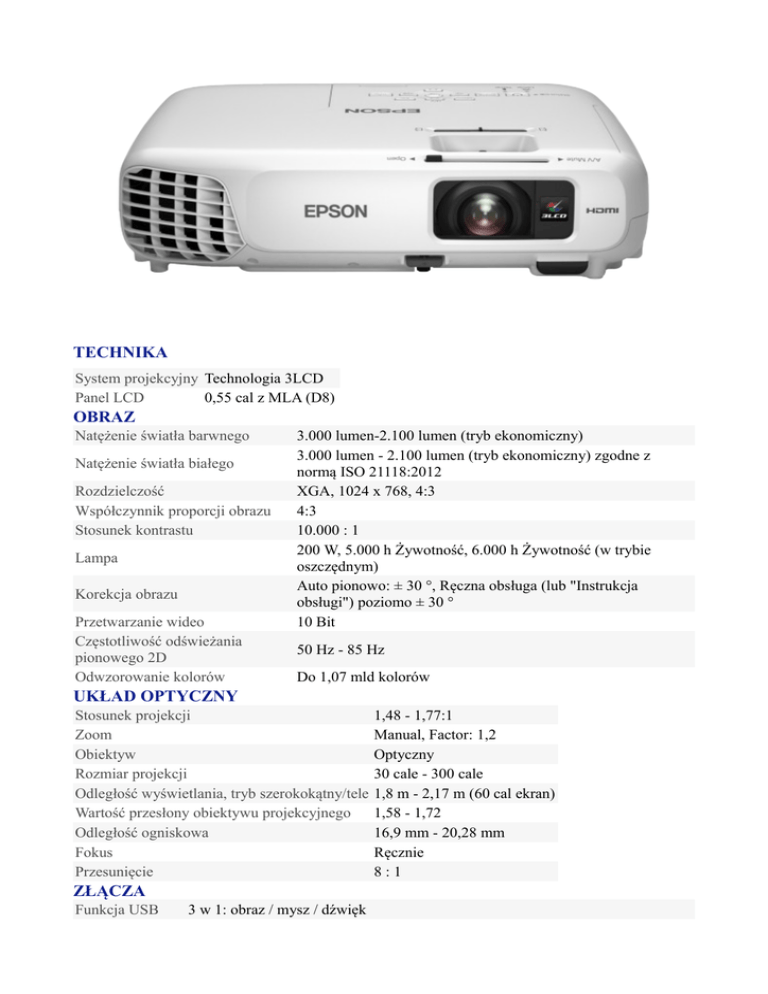 EPSON

EPSON

3LCD

HDMI

TECHNIKA

| System projekcyjny | Technologia 3LCD |
|---|---|
| Panel LCD | 0,55 cal z MLA (D8) |

OBRAZ

| Natężenie światła barwnego | 3.000 lumen-2.100 lumen (tryb ekonomiczny) |
|---|---|
| Natężenie światła białego | 3.000 lumen - 2.100 lumen (tryb ekonomiczny) zgodne z normą ISO 21118:2012 |
| Rozdzielczość | XGA, 1024 x 768, 4:3 |
| Współczynnik proporcji obrazu | 4:3 |
| Stosunek kontrastu | 10.000 : 1 |
| Lampa | 200 W, 5.000 h Żywotność, 6.000 h Żywotność (w trybie oszczędnym) |
| Korekcja obrazu | Auto pionowo: ± 30 °, Ręczna obsługa (lub "Instrukcja obsługi") poziomo ± 30 ° |
| Przetwarzanie wideo | 10 Bit |
| Częstotliwość odświeżania pionowego 2D | 50 Hz - 85 Hz |
| Odwzorowanie kolorów | Do 1,07 mld kolorów |

UKŁAD OPTYCZNY

| Stosunek projekcji | 1,48 - 1,77:1 |
|---|---|
| Zoom | Manual, Factor: 1,2 |
| Obiektyw | Optyczny |
| Rozmiar projekcji | 30 cale - 300 cale |
| Odległość wyświetlania, tryb szerokokątny/tele | 1,8 m - 2,17 m (60 cal ekran) |
| Wartość przesłony obiektywu projekcyjnego | 1,58 - 1,72 |
| Odległość ogniskowa | 16,9 mm - 20,28 mm |
| Fokus | Ręcznie |
| Przesunięcie | 8 : 1 |

ZŁĄCZA

| Funkcja USB | 3 w 1: obraz / mysz / dźwięk |
|---|---|